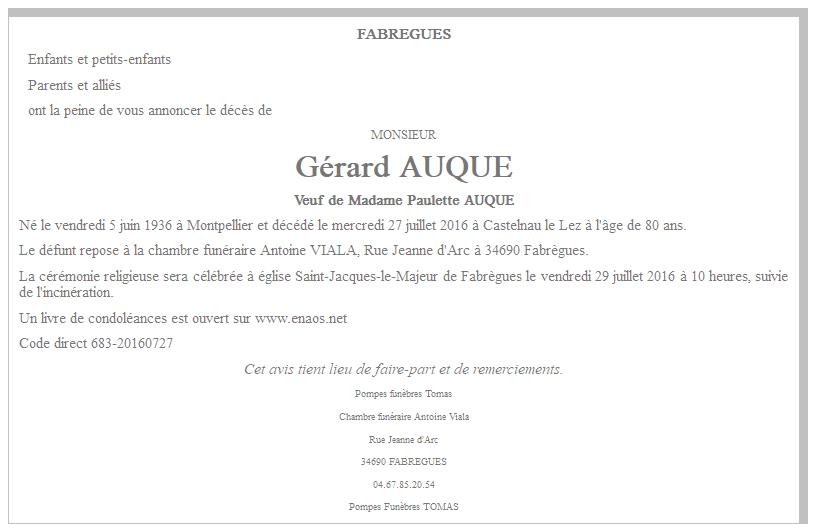 FABREGUES

Enfants et petits-enfants

Parents et alliés

ont la peine de vous annoncer le décès de

MONSIEUR

Gérard AUQUE

Veuf de Madame Paulette AUQUE

Né le vendredi 5 juin 1936 à Montpellier et décédé le mercredi 27 juillet 2016 à Castelnau le Lez à l'âge de 80 ans.

Le défunt repose à la chambre funéraire Antoine VIALA, Rue Jeanne d'Arc à 34690 Fabrègues.

La cérémonie religieuse sera célébrée à église Saint-Jacques-le-Majeur de Fabrègues le vendredi 29 juillet 2016 à 10 heures, suivie de l'incinération.

Un livre de condoléances est ouvert sur www.enaos.net

Code direct 683-20160727

Cet avis tient lieu de faire-part et de remerciements.

Pompes funèbres Tomas

Chambre funéraire Antoine Viala

Rue Jeanne d'Arc

34690 FABREGUES

04.67.85.20.54

Pompes Funèbres TOMAS